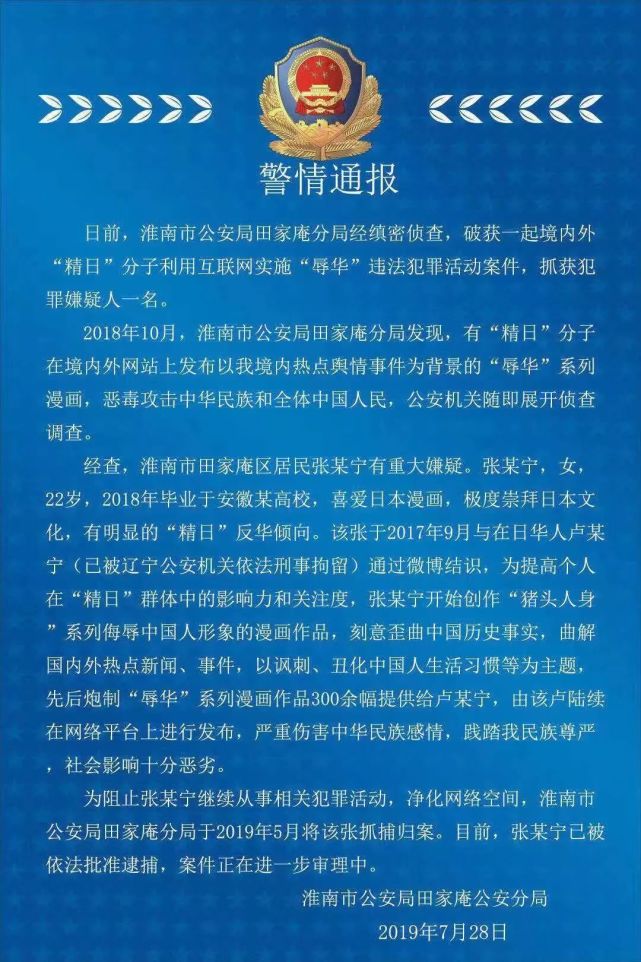 警情通报

日前，淮南市公安局田家庵分局经缜密侦查，破获一起境内外“精日”分子利用互联网实施“辱华”违法犯罪活动案件，抓获犯罪嫌疑人一名。

2018年10月，淮南市公安局田家庵分局发现，有“精日”分子在境内外网站上发布以我境内热点舆情事件为背景的“辱华”系列漫画，恶毒攻击中华民族和全体中国人民，公安机关随即展开侦查调查。

经查，淮南市田家庵区居民张某宁有重大嫌疑。张某宁，女，22岁，2018年毕业于安徽某高校，喜爱日本漫画，极度崇拜日本文化，有明显的“精日”反华倾向。该张于2017年9月与在日华人卢某宁（已被辽宁公安机关依法刑事拘留）通过微博结识，为提高个人在“精日”群体中的影响力和关注度，张某宁开始创作“猪头人身”系列侮辱中国人形象的漫画作品，刻意歪曲中国历史事实，曲解国内外热点新闻、事件，以讽刺、丑化中国人生活习惯等为主题，先后炮制“辱华”系列漫画作品300余幅提供给卢某宁，由该卢陆续在网络平台上进行发布，严重伤害中华民族感情，践踏我民族尊严，社会影响十分恶劣。

为阻止张某宁继续从事相关犯罪活动，净化网络空间，淮南市公安局田家庵分局于2019年5月将该张抓捕归案。目前，张某宁已被依法批准逮捕，案件正在进一步审理中。

淮南市公安局田家庵公安分局
2019年7月28日